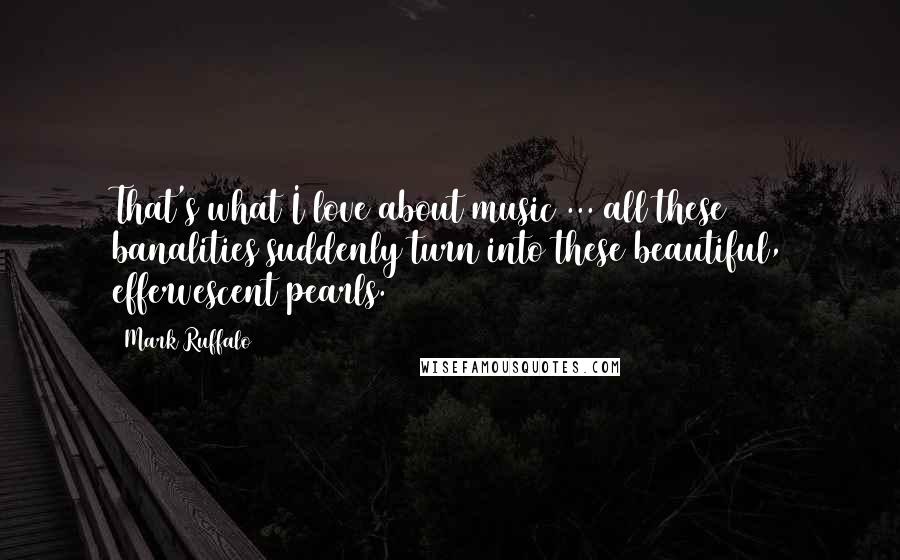 That's what I love about music ... all these banalities suddenly turn into these beautiful, effervescent pearls.

Mark Ruffalo

WISEFAMOUSQUOTES.COM